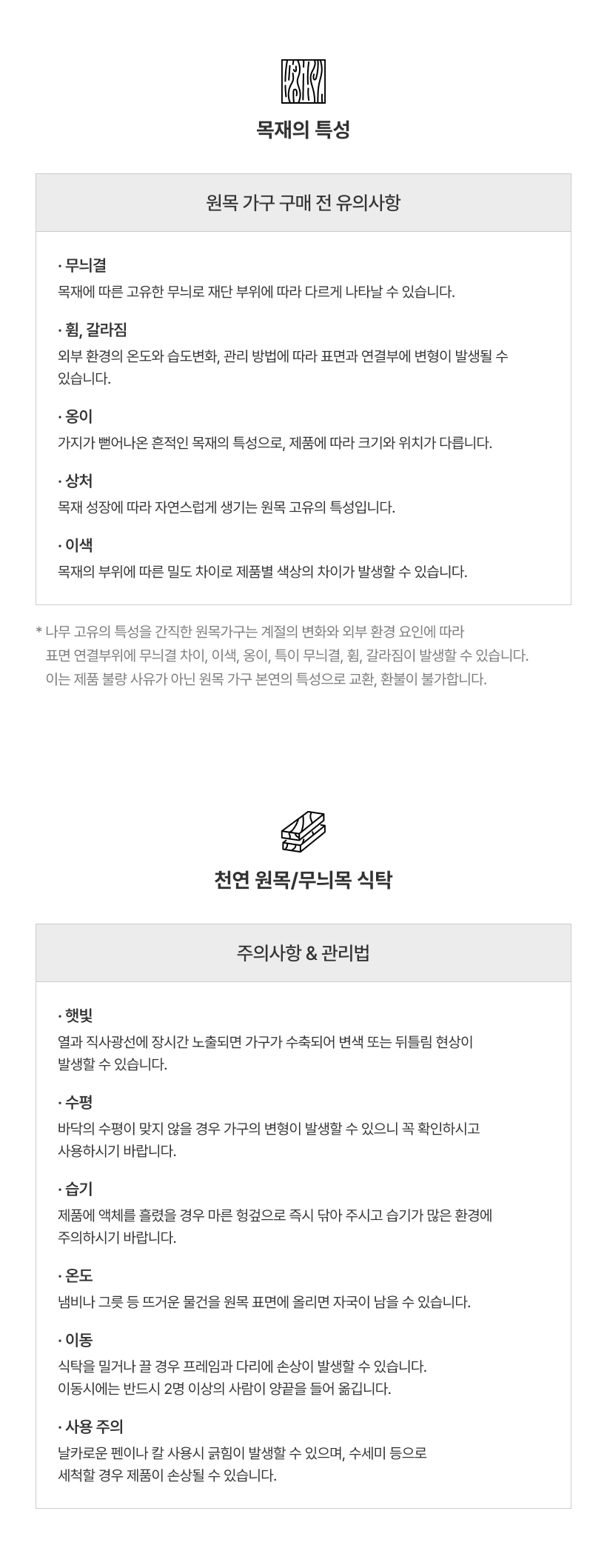 목재의 특성

원목 가구 구매 전 유의사항

· 무늬결
목재에 따른 고유한 무늬로 재단 부위에 따라 다르게 나타날 수 있습니다.

· 휨, 갈라짐
외부 환경의 온도와 습도변화, 관리 방법에 따라 표면과 연결부에 변형이 발생될 수 있습니다.

· 옹이
가지가 뻗어나온 흔적인 목재의 특성으로, 제품에 따라 크기와 위치가 다릅니다.

· 상처
목재 성장에 따라 자연스럽게 생기는 원목 고유의 특성입니다.

· 이색
목재의 부위에 따른 밀도 차이로 제품별 색상의 차이가 발생할 수 있습니다.

* 나무 고유의 특성을 간직한 원목가구는 계절의 변화와 외부 환경 요인에 따라 표면 연결부위에 무늬결 차이, 이색, 옹이, 특이 무늬결, 휨, 갈라짐이 발생할 수 있습니다. 이는 제품 불량 사유가 아닌 원목 가구 본연의 특성으로 교환, 환불이 불가합니다.

천연 원목/무늬목 식탁

주의사항 & 관리법

· 햇빛
열과 직사광선에 장시간 노출되면 가구가 수축되어 변색 또는 뒤틀림 현상이 발생할 수 있습니다.

· 수평
바닥의 수평이 맞지 않을 경우 가구의 변형이 발생할 수 있으니 꼭 확인하시고 사용하시기 바랍니다.

· 습기
제품에 액체를 흘렸을 경우 마른 헝겊으로 즉시 닦아 주시고 습기가 많은 환경에 주의하시기 바랍니다.

· 온도
냄비나 그릇 등 뜨거운 물건을 원목 표면에 올리면 자국이 남을 수 있습니다.

· 이동
식탁을 밀거나 끌 경우 프레임과 다리에 손상이 발생할 수 있습니다.
이동시에는 반드시 2명 이상의 사람이 양끝을 들어 옮깁니다.

· 사용 주의
날카로운 펜이나 칼 사용시 긁힘이 발생할 수 있으며, 수세미 등으로 세척할 경우 제품이 손상될 수 있습니다.